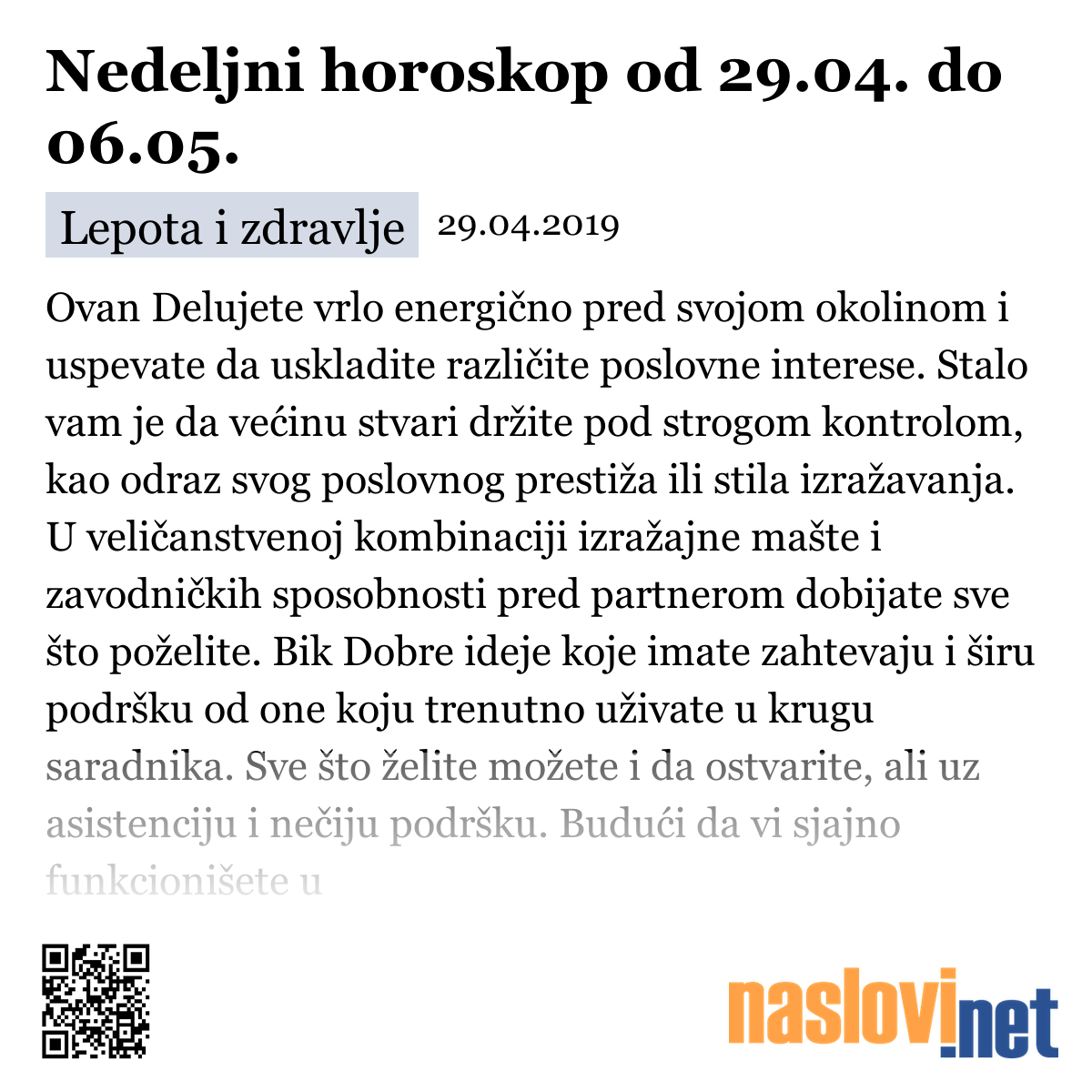 Nedeljni horoskop od 29.04. do 06.05.

Lepota i zdravlje 29.04.2019

Ovan Delujete vrlo energično pred svojom okolinom i uspevate da uskladite različite poslovne interese. Stalo vam je da većinu stvari držite pod strogom kontrolom, kao odraz svog poslovnog prestiža ili stila izražavanja. U veličanstvenoj kombinaciji izražajne mašte i zavodničkih sposobnosti pred partnerom dobijate sve što poželite. Bik Dobre ideje koje imate zahtevaju i širu podršku od one koju trenutno uživate u krugu saradnika. Sve što želite možete i da ostvarite, ali uz asistenciju i nečiju podršku. Budući da vi sjajno funkcionišete u

naslovi.net